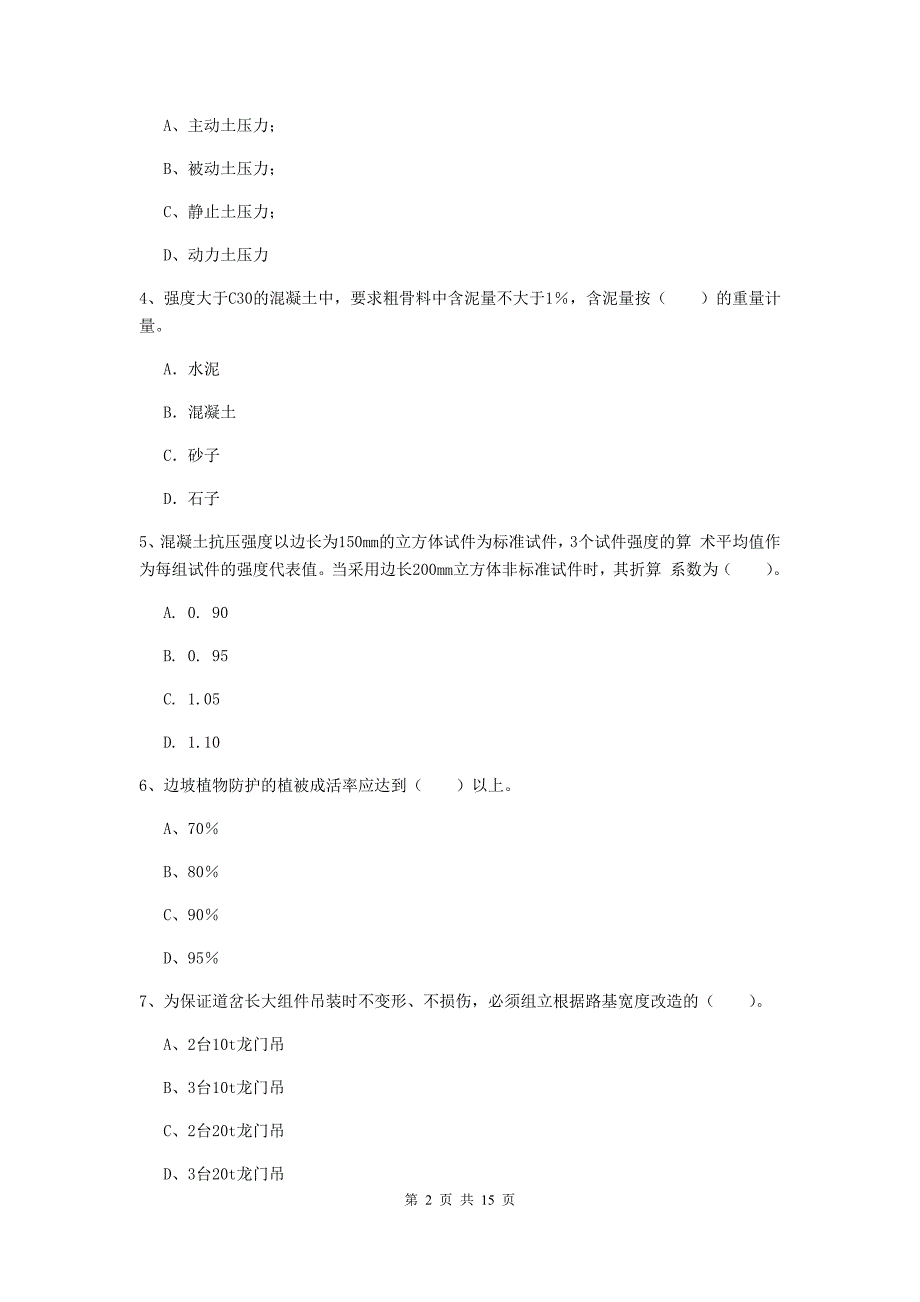 A、主动土压力；

B、被动土压力；

C、静止土压力；

D、动力土压力

4、强度大于C30的混凝土中，要求粗骨料中含泥量不大于1%，含泥量按（　　）的重量计量。

A. 水泥

B. 混凝土

C. 砂子

D. 石子

5、混凝土抗压强度以边长为150mm的立方体试件为标准试件，3个试件强度的算 术平均值作为每组试件的强度代表值。当采用边长200mm立方体非标准试件时，其折算 系数为（　　）。

A. 0. 90

B. 0. 95

C. 1.05

D. 1.10

6、边坡植物防护的植被成活率应达到（　　）以上。

A、70%

B、80%

C、90%

D、95%

7、为保证道岔长大组件吊装时不变形、不损伤，必须组立根据路基宽度改造的（　　）。

A、2台10t龙门吊

B、3台10t龙门吊

C、2台20t龙门吊

D、3台20t龙门吊

第 2 页 共 15 页